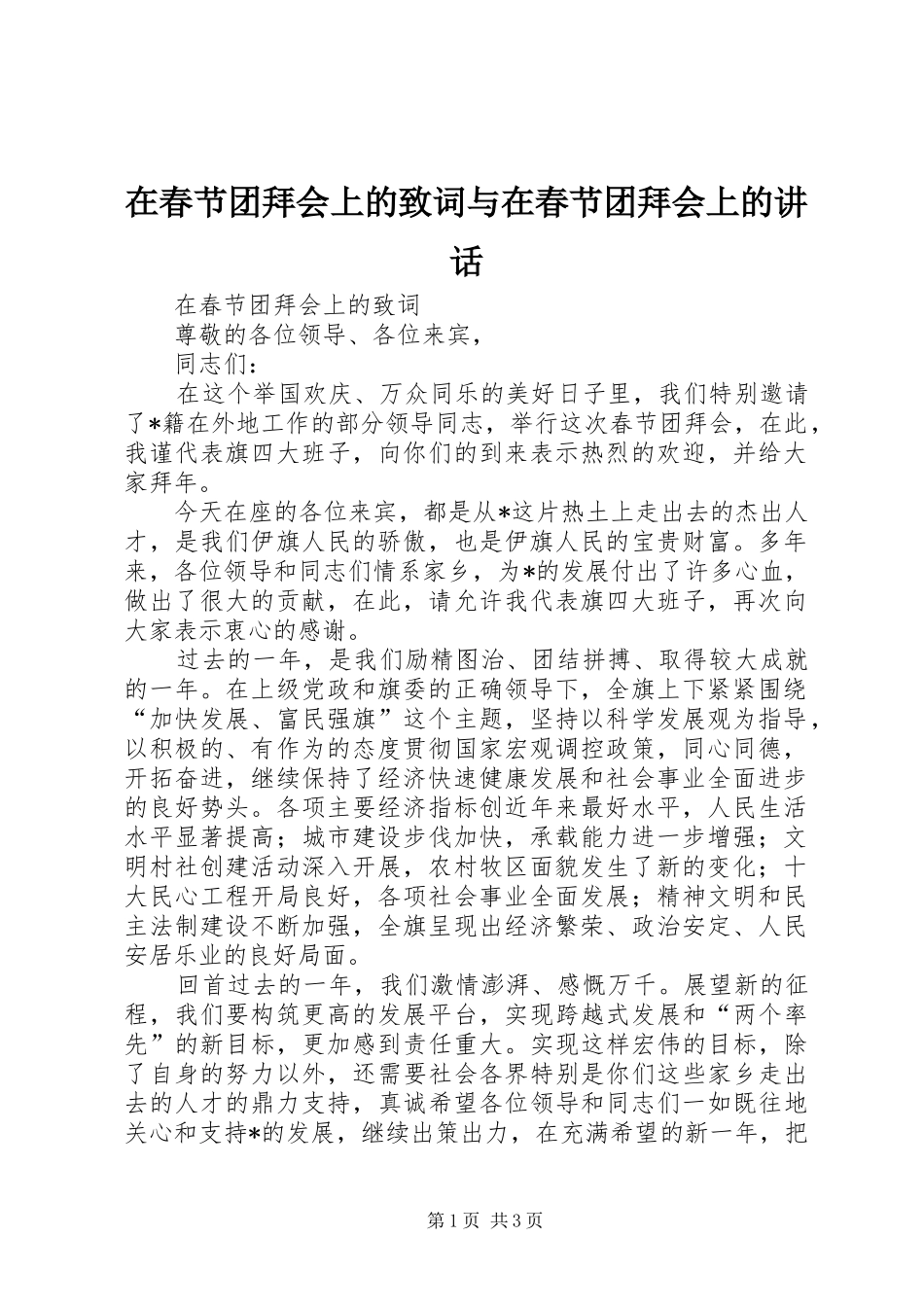 在春节团拜会上的致词与在春节团拜会上的讲话

在春节团拜会上的致词

尊敬的各位领导、各位来宾，

同志们：

在这个举国欢庆、万众同乐的美好日子里，我们特别邀请了*籍在外地工作的部分领导同志，举行这次春节团拜会，在此，我谨代表旗四大班子，向你们的到来表示热烈的欢迎，并给大家拜年。

今天在座的各位来宾，都是从*这片热土上走出去的杰出人才，是我们伊旗人民的骄傲，也是伊旗人民的宝贵财富。多年来，各位领导和同志们情系家乡，为*的发展付出了许多心血，做出了很大的贡献，在此，请允许我代表旗四大班子，再次向大家表示衷心的感谢。

过去的一年，是我们励精图治、团结拼搏、取得较大成就的一年。在上级党政和旗委的正确领导下，全旗上下紧紧围绕“加快发展、富民强旗”这个主题，坚持以科学发展观为指导，以积极的、有作为的态度贯彻国家宏观调控政策，同心同德，开拓奋进，继续保持了经济快速健康发展和社会事业全面进步的良好势头。各项主要经济指标创近年来最好水平，人民生活水平显著提高；城市建设步伐加快，承载能力进一步增强；文明村社创建活动深入开展，农村牧区面貌发生了新的变化；十大民心工程开局良好，各项社会事业全面发展；精神文明和民主法制建设不断加强，全旗呈现出经济繁荣、政治安定、人民安居乐业的良好局面。

回首过去的一年，我们激情澎湃、感慨万千。展望新的征程，我们要构筑更高的发展平台，实现跨越式发展和“两个率先”的新目标，更加感到责任重大。实现这样宏伟的目标，除了自身的努力以外，还需要社会各界特别是你们这些家乡走出去的人才的鼎力支持，真诚希望各位领导和同志们一如既往地关心和支持*的发展，继续出策出力，在充满希望的新一年，把

第1页 共3页